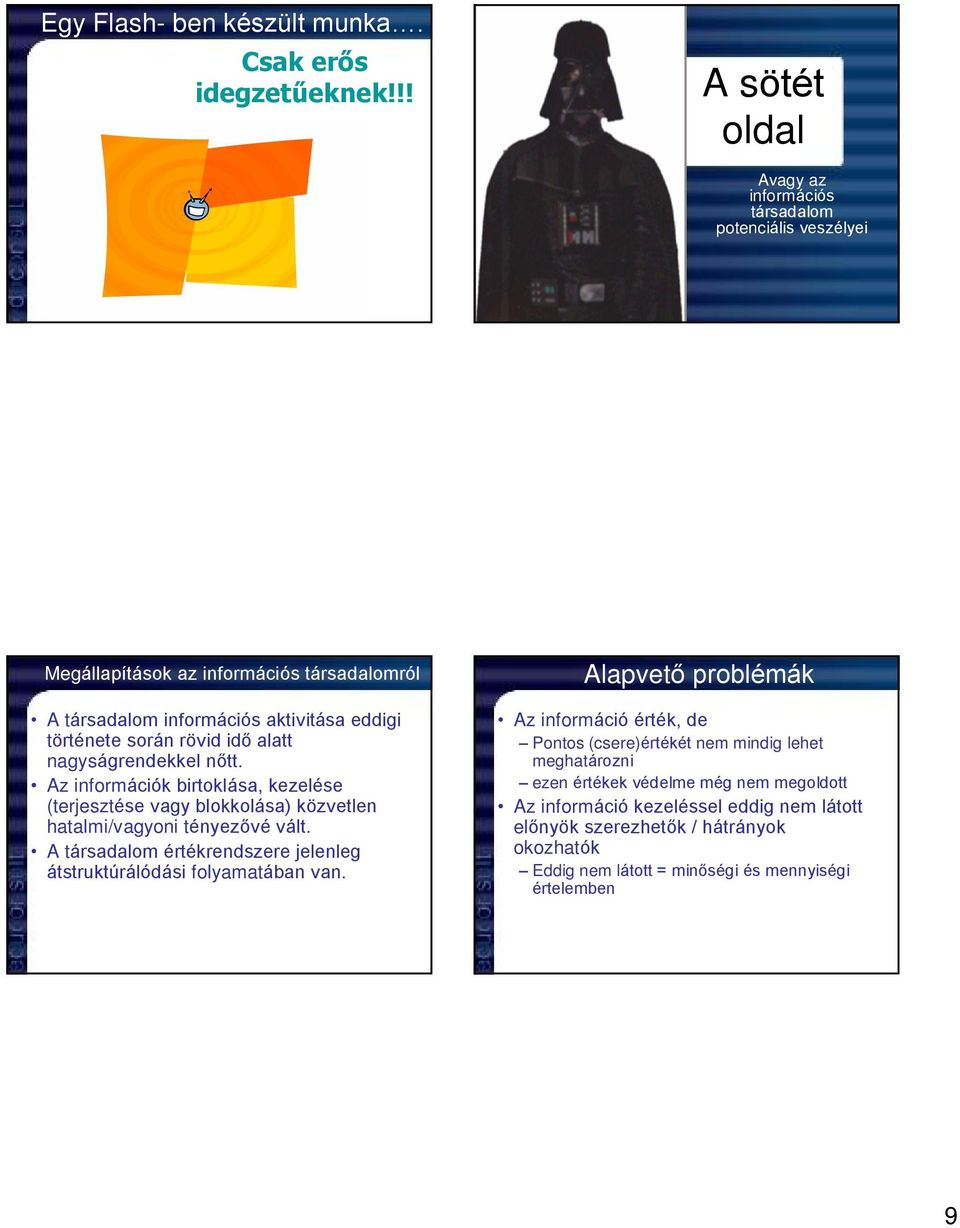 Egy Flash- ben készült munka….

Csak erős idegzetűeknek!!!

A sötét oldal

Avagy az információs társadalom potenciális veszélyei

Megállapítások az információs társadalomról

• A társadalom információs aktivitása eddigi története során rövid idő alatt nagyságrendekkel nőtt.
• Az információk birtoklása, kezelése (terjesztése vagy blokkolása) közvetlen hatalmi/vagyoni tényezővé vált.
• A társadalom értékrendszere jelenleg átstruktúrálódási folyamatában van.

Alapvető problémák

• Az információ érték, de
– Pontos (csere)értékét nem mindig lehet meghatározni
– ezen értékek védelme még nem megoldott
• Az információ kezeléssel eddig nem látott előnyök szerezhetők / hátrányok okozhatók
– Eddig nem látott = minőségi és mennyiségi értelemben

9